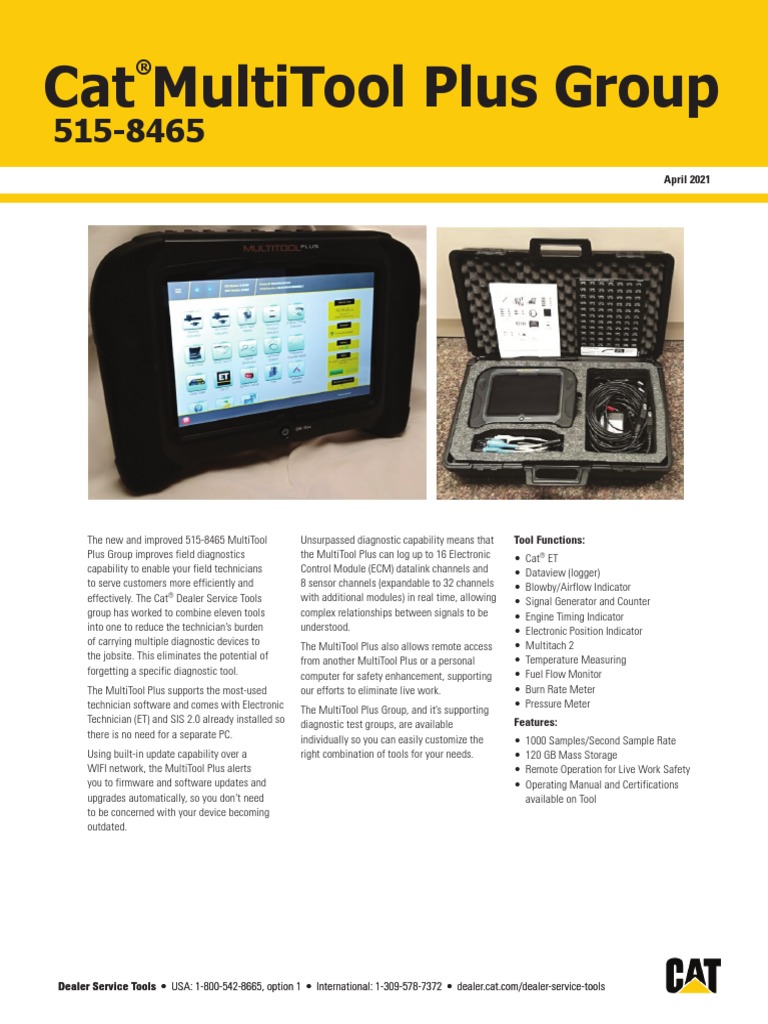 Cat® MultiTool Plus Group
515-8465

April 2021

MULTITOOL PLUS

The new and improved 515-8465 MultiTool Plus Group improves field diagnostics capability to enable your field technicians to serve customers more efficiently and effectively. The Cat® Dealer Service Tools group has worked to combine eleven tools into one to reduce the technician's burden of carrying multiple diagnostic devices to the jobsite. This eliminates the potential of forgetting a specific diagnostic tool.

The MultiTool Plus supports the most-used technician software and comes with Electronic Technician (ET) and SIS 2.0 already installed so there is no need for a separate PC.

Using built-in update capability over a WIFI network, the MultiTool Plus alerts you to firmware and software updates and upgrades automatically, so you don't need to be concerned with your device becoming outdated.

Unsurpassed diagnostic capability means that the MultiTool Plus can log up to 16 Electronic Control Module (ECM) datalink channels and 8 sensor channels (expandable to 32 channels with additional modules) in real time, allowing complex relationships between signals to be understood.

The MultiTool Plus also allows remote access from another MultiTool Plus or a personal computer for safety enhancement, supporting our efforts to eliminate live work.

The MultiTool Plus Group, and it's supporting diagnostic test groups, are available individually so you can easily customize the right combination of tools for your needs.

Tool Functions:
• Cat® ET
• Dataview (logger)
• Blowby/Airflow Indicator
• Signal Generator and Counter
• Engine Timing Indicator
• Electronic Position Indicator
• Multitach 2
• Temperature Measuring
• Fuel Flow Monitor
• Burn Rate Meter
• Pressure Meter

Features:
• 1000 Samples/Second Sample Rate
• 120 GB Mass Storage
• Remote Operation for Live Work Safety
• Operating Manual and Certifications available on Tool

Dealer Service Tools • USA: 1-800-542-8665, option 1 • International: 1-309-578-7372 • dealer.cat.com/dealer-service-tools

CAT